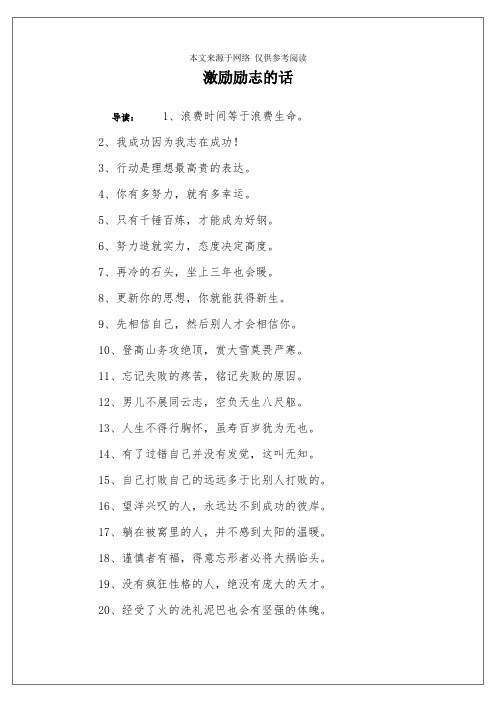 本文来源于网络 仅供参考阅读

激励励志的话

导读： 1、浪费时间等于浪费生命。

2、我成功因为我志在成功！

3、行动是理想最高贵的表达。

4、你有多努力，就有多幸运。

5、只有千锤百炼，才能成为好钢。

6、努力造就实力，态度决定高度。

7、再冷的石头，坐上三年也会暖。

8、更新你的思想，你就能获得新生。

9、先相信自己，然后别人才会相信你。

10、登高山务攻绝顶，赏大雪莫畏严寒。

11、忘记失败的疼苦，铭记失败的原因。

12、男儿不展同云志，空负天生八尺躯。

13、人生不得行胸怀，虽寿百岁犹为无也。

14、有了过错自己并没有发觉，这叫无知。

15、自己打败自己的远远多于比别人打败的。

16、望洋兴叹的人，永远达不到成功的彼岸。

17、躺在被窝里的人，并不感到太阳的温暖。

18、谨慎者有福，得意忘形者必将大祸临头。

19、没有疯狂性格的人，绝没有庞大的天才。

20、经受了火的洗礼泥巴也会有坚强的体魄。